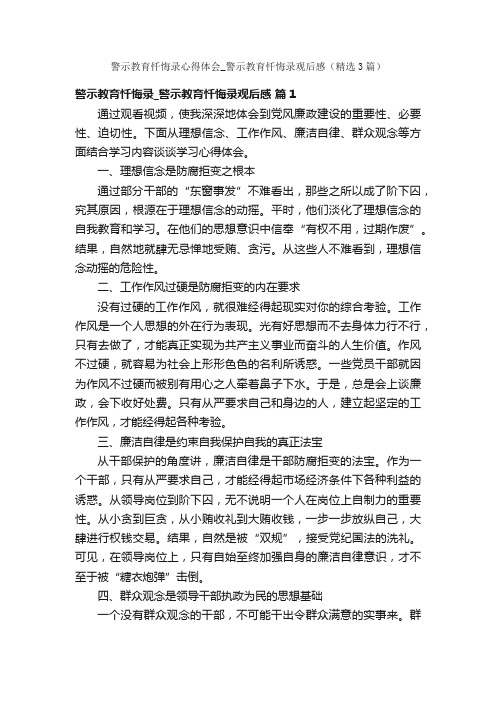 警示教育忏悔录心得体会_警示教育忏悔录观后感（精选3篇）

警示教育忏悔录_警示教育忏悔录观后感 篇1

通过观看视频，使我深深地体会到党风廉政建设的重要性、必要性、迫切性。下面从理想信念、工作作风、廉洁自律、群众观念等方面结合学习内容谈谈学习心得体会。

一、理想信念是防腐拒变之根本

通过部分干部的“东窗事发”不难看出，那些之所以成了阶下囚，究其原因，根源在于理想信念的动摇。平时，他们淡化了理想信念的自我教育和学习。在他们的思想意识中信奉“有权不用，过期作废”。结果，自然地就肆无忌惮地受贿、贪污。从这些人不难看到，理想信念动摇的危险性。

二、工作作风过硬是防腐拒变的内在要求

没有过硬的工作作风，就很难经得起现实对你的综合考验。工作作风是一个人思想的外在行为表现。光有好思想而不去身体力行不行，只有去做了，才能真正实现为共产主义事业而奋斗的人生价值。作风不过硬，就容易为社会上形形色色的名利所诱惑。一些党员干部就因为作风不过硬而被别有用心之人牵着鼻子下水。于是，总是会上谈廉政，会下收好处费。只有从严要求自己和身边的人，建立起坚定的工作作风，才能经得起各种考验。

三、廉洁自律是约束自我保护自我的真正法宝

从干部保护的角度讲，廉洁自律是干部防腐拒变的法宝。作为一个干部，只有从严要求自己，才能经得起市场经济条件下各种利益的诱惑。从领导岗位到阶下囚，无不说明一个人在岗位上自制力的重要性。从小贪到巨贪，从小贿收礼到大贿收钱，一步一步放纵自己，大肆进行权钱交易。结果，自然是被“双规”，接受党纪国法的洗礼。可见，在领导岗位上，只有自始至终加强自身的廉洁自律意识，才不至于被“糖衣炮弹”击倒。

四、群众观念是领导干部执政为民的思想基础

一个没有群众观念的干部，不可能干出令群众满意的实事来。群